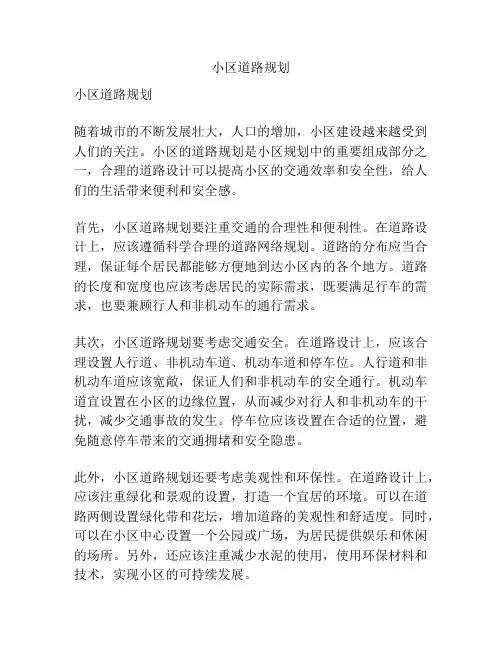 小区道路规划

小区道路规划

随着城市的不断发展壮大，人口的增加，小区建设越来越受到人们的关注。小区的道路规划是小区规划中的重要组成部分之一，合理的道路设计可以提高小区的交通效率和安全性，给人们的生活带来便利和安全感。

首先，小区道路规划要注重交通的合理性和便利性。在道路设计上，应该遵循科学合理的道路网络规划。道路的分布应当合理，保证每个居民都能够方便地到达小区内的各个地方。道路的长度和宽度也应该考虑居民的实际需求，既要满足行车的需求，也要兼顾行人和非机动车的通行需求。

其次，小区道路规划要考虑交通安全。在道路设计上，应该合理设置人行道、非机动车道、机动车道和停车位。人行道和非机动车道应该宽敞，保证人们和非机动车的安全通行。机动车道宜设置在小区的边缘位置，从而减少对行人和非机动车的干扰，减少交通事故的发生。停车位应该设置在合适的位置，避免随意停车带来的交通拥堵和安全隐患。

此外，小区道路规划还要考虑美观性和环保性。在道路设计上，应该注重绿化和景观的设置，打造一个宜居的环境。可以在道路两侧设置绿化带和花坛，增加道路的美观性和舒适度。同时，可以在小区中心设置一个公园或广场，为居民提供娱乐和休闲的场所。另外，还应该注重减少水泥的使用，使用环保材料和技术，实现小区的可持续发展。